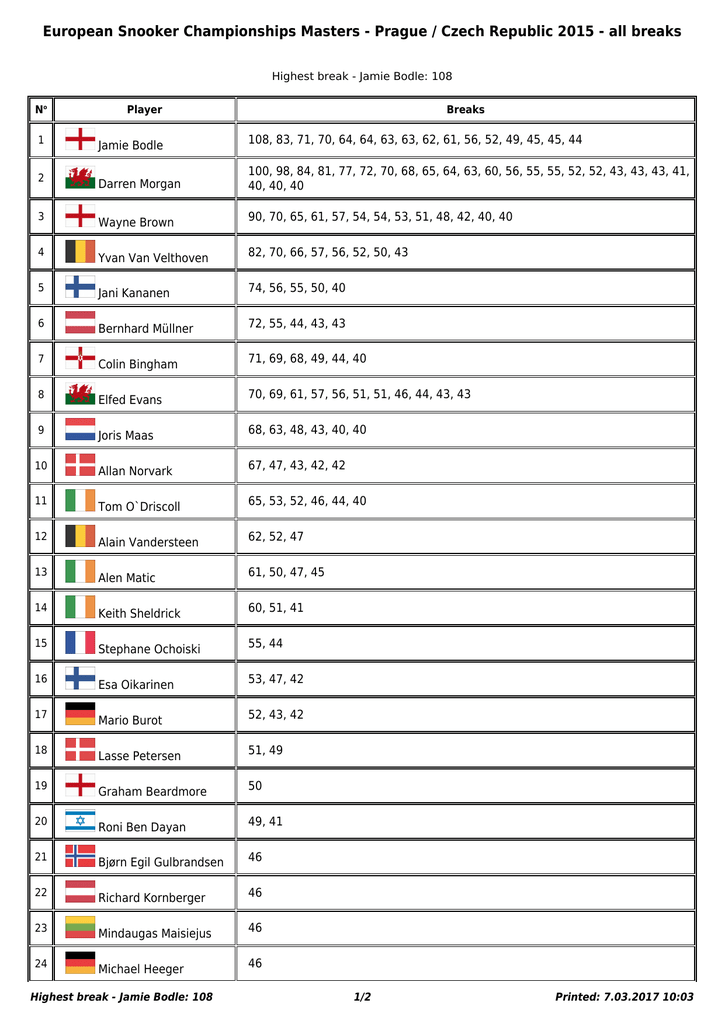 European Snooker Championships Masters - Prague / Czech Republic 2015 - all breaks

Highest break - Jamie Bodle: 108

| N° | Player | Breaks |
|---|---|---|
| 1 | Jamie Bodle | 108, 83, 71, 70, 64, 64, 63, 63, 62, 61, 56, 52, 49, 45, 45, 44 |
| 2 | Darren Morgan | 100, 98, 84, 81, 77, 72, 70, 68, 65, 64, 63, 60, 56, 55, 55, 52, 52, 43, 43, 43, 41, 40, 40, 40 |
| 3 | Wayne Brown | 90, 70, 65, 61, 57, 54, 54, 53, 51, 48, 42, 40, 40 |
| 4 | Yvan Van Velthoven | 82, 70, 66, 57, 56, 52, 50, 43 |
| 5 | Jani Kananen | 74, 56, 55, 50, 40 |
| 6 | Bernhard Müllner | 72, 55, 44, 43, 43 |
| 7 | Colin Bingham | 71, 69, 68, 49, 44, 40 |
| 8 | Elfed Evans | 70, 69, 61, 57, 56, 51, 51, 46, 44, 43, 43 |
| 9 | Joris Maas | 68, 63, 48, 43, 40, 40 |
| 10 | Allan Norvark | 67, 47, 43, 42, 42 |
| 11 | Tom O`Driscoll | 65, 53, 52, 46, 44, 40 |
| 12 | Alain Vandersteen | 62, 52, 47 |
| 13 | Alen Matic | 61, 50, 47, 45 |
| 14 | Keith Sheldrick | 60, 51, 41 |
| 15 | Stephane Ochoiski | 55, 44 |
| 16 | Esa Oikarinen | 53, 47, 42 |
| 17 | Mario Burot | 52, 43, 42 |
| 18 | Lasse Petersen | 51, 49 |
| 19 | Graham Beardmore | 50 |
| 20 | Roni Ben Dayan | 49, 41 |
| 21 | Bjørn Egil Gulbrandsen | 46 |
| 22 | Richard Kornberger | 46 |
| 23 | Mindaugas Maisiejus | 46 |
| 24 | Michael Heeger | 46 |

Highest break - Jamie Bodle: 108 1/2 Printed: 7.03.2017 10:03